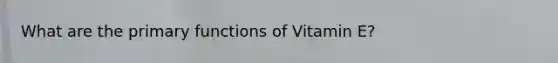 What are the primary functions of Vitamin E?